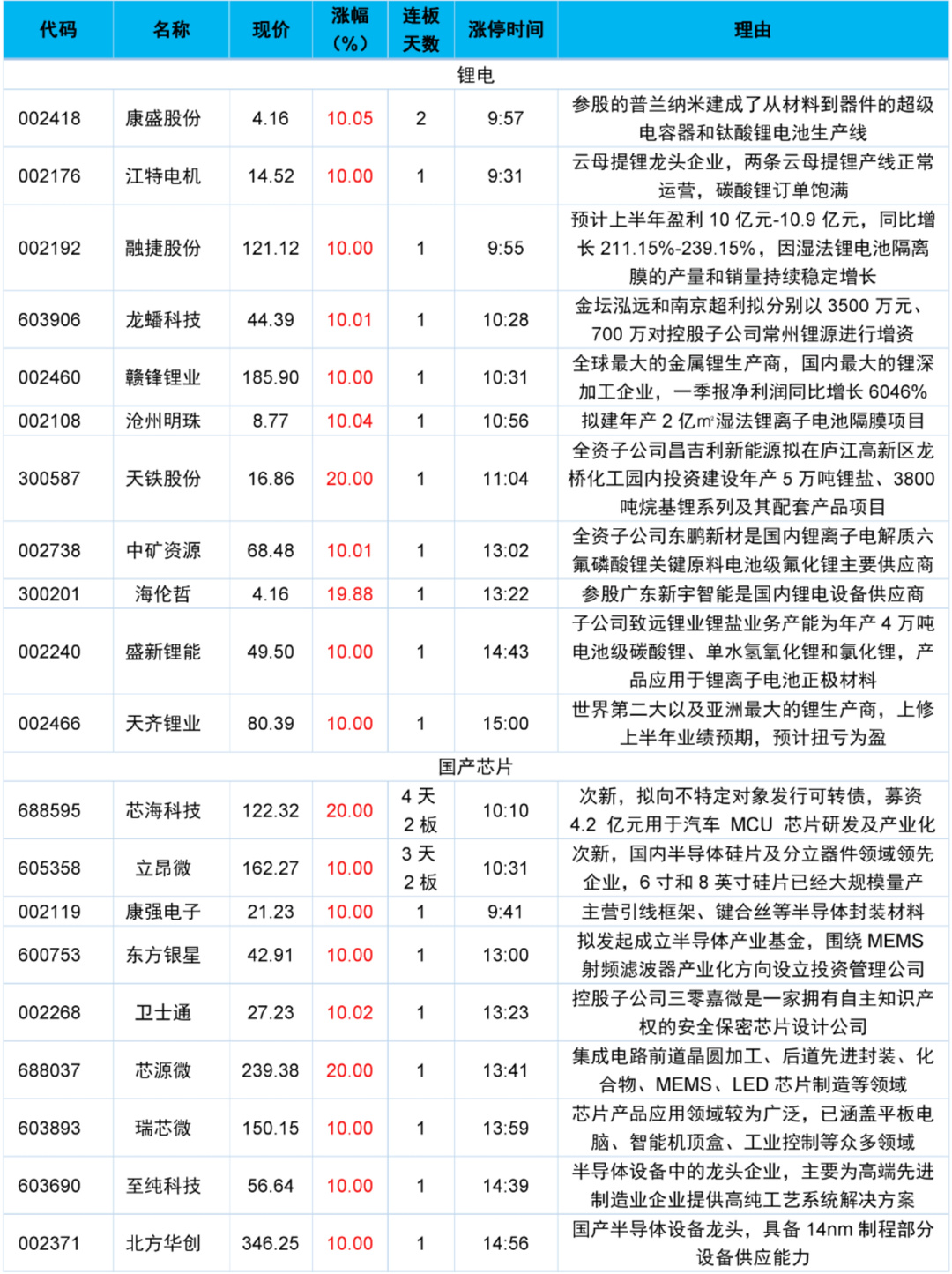 | 代码 | 名称 | 现价 | 涨幅（%） | 连板天数 | 涨停时间 | 理由 |
|---|---|---|---|---|---|---|
| 锂电 | | | | | | |
| 002418 | 康盛股份 | 4.16 | 10.05 | 2 | 9:57 | 参股的普兰纳米建成了从材料到器件的超级电容器和钛酸锂电池生产线 |
| 002176 | 江特电机 | 14.52 | 10.00 | 1 | 9:31 | 云母提锂龙头企业，两条云母提锂产线正常运营，碳酸锂订单饱满 |
| 002192 | 融捷股份 | 121.12 | 10.00 | 1 | 9:55 | 预计上半年盈利 10 亿元-10.9 亿元，同比增长 211.15%-239.15%，因湿法锂电池隔离膜的产量和销量持续稳定增长 |
| 603906 | 龙蟠科技 | 44.39 | 10.01 | 1 | 10:28 | 金坛泓远和南京超利拟分别以 3500 万元、700 万对控股子公司常州锂源进行增资 |
| 002460 | 赣锋锂业 | 185.90 | 10.00 | 1 | 10:31 | 全球最大的金属锂生产商，国内最大的锂深加工企业，一季报净利润同比增长 6046% |
| 002108 | 沧州明珠 | 8.77 | 10.04 | 1 | 10:56 | 拟建年产 2 亿m²湿法锂离子电池隔膜项目 |
| 300587 | 天铁股份 | 16.86 | 20.00 | 1 | 11:04 | 全资子公司昌吉利新能源拟在庐江高新区龙桥化工园内投资建设年产 5 万吨锂盐、3800 吨烷基锂系列及其配套产品项目 |
| 002738 | 中矿资源 | 68.48 | 10.01 | 1 | 13:02 | 全资子公司东鹏新材是国内锂离子电解质六氟磷酸锂关键原料电池级氟化锂主要供应商 |
| 300201 | 海伦哲 | 4.16 | 19.88 | 1 | 13:22 | 参股广东新宇智能是国内锂电设备供应商 |
| 002240 | 盛新锂能 | 49.50 | 10.00 | 1 | 14:43 | 子公司致远锂业锂盐业务产能为年产 4 万吨电池级碳酸锂、单水氢氧化锂和氯化锂，产品应用于锂离子电池正极材料 |
| 002466 | 天齐锂业 | 80.39 | 10.00 | 1 | 15:00 | 世界第二大以及亚洲最大的锂生产商，上修上半年业绩预期，预计扭亏为盈 |
| 国产芯片 | | | | | | |
| 688595 | 芯海科技 | 122.32 | 20.00 | 4 天 2 板 | 10:10 | 次新，拟向不特定对象发行可转债，募资 4.2 亿元用于汽车 MCU 芯片研发及产业化 |
| 605358 | 立昂微 | 162.27 | 10.00 | 3 天 2 板 | 10:31 | 次新，国内半导体硅片及分立器件领域领先企业，6 寸和 8 英寸硅片已经大规模量产 |
| 002119 | 康强电子 | 21.23 | 10.00 | 1 | 9:41 | 主营引线框架、键合丝等半导体封装材料 |
| 600753 | 东方银星 | 42.91 | 10.00 | 1 | 13:00 | 拟发起成立半导体产业基金，围绕 MEMS 射频滤波器产业化方向设立投资管理公司 |
| 002268 | 卫士通 | 27.23 | 10.02 | 1 | 13:23 | 控股子公司三零嘉微是一家拥有自主知识产权的安全保密芯片设计公司 |
| 688037 | 芯源微 | 239.38 | 20.00 | 1 | 13:41 | 集成电路前道晶圆加工、后道先进封装、化合物、MEMS、LED 芯片制造等领域 |
| 603893 | 瑞芯微 | 150.15 | 10.00 | 1 | 13:59 | 芯片产品应用领域较为广泛，已涵盖平板电脑、智能机顶盒、工业控制等众多领域 |
| 603690 | 至纯科技 | 56.64 | 10.00 | 1 | 14:39 | 半导体设备中的龙头企业，主要为高端先进制造业企业提供高纯工艺系统解决方案 |
| 002371 | 北方华创 | 346.25 | 10.00 | 1 | 14:56 | 国产半导体设备龙头，具备 14nm 制程部分设备供应能力 |